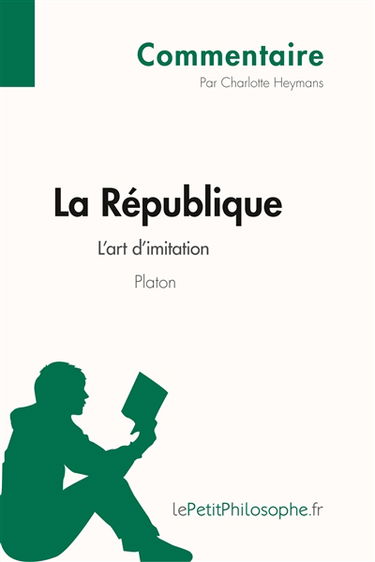 Commentaire
Par Charlotte Heymans

La République
L'art d'imitation
Platon

lePetitPhilosophe.fr